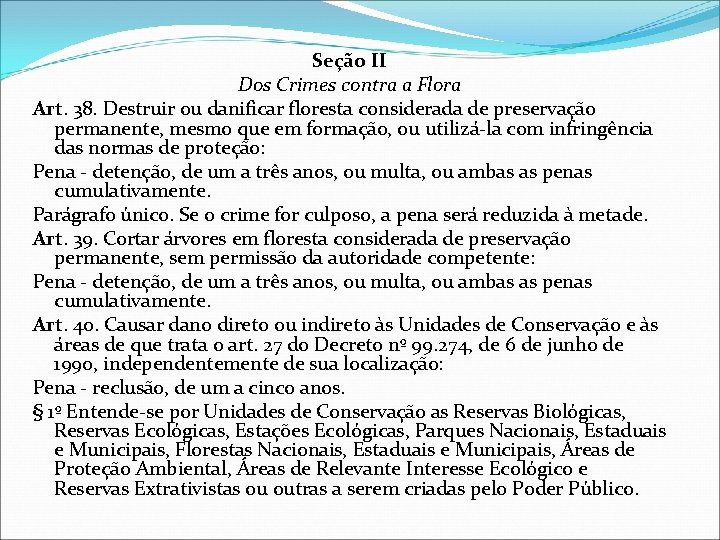 Seção II
Dos Crimes contra a Flora

Art. 38. Destruir ou danificar floresta considerada de preservação permanente, mesmo que em formação, ou utilizá-la com infringência das normas de proteção:

Pena - detenção, de um a três anos, ou multa, ou ambas as penas cumulativamente.

Parágrafo único. Se o crime for culposo, a pena será reduzida à metade.

Art. 39. Cortar árvores em floresta considerada de preservação permanente, sem permissão da autoridade competente:

Pena - detenção, de um a três anos, ou multa, ou ambas as penas cumulativamente.

Art. 40. Causar dano direto ou indireto às Unidades de Conservação e às áreas de que trata o art. 27 do Decreto nº 99.274, de 6 de junho de 1990, independentemente de sua localização:

Pena - reclusão, de um a cinco anos.

§ 1º Entende-se por Unidades de Conservação as Reservas Biológicas, Reservas Ecológicas, Estações Ecológicas, Parques Nacionais, Estaduais e Municipais, Florestas Nacionais, Estaduais e Municipais, Áreas de Proteção Ambiental, Áreas de Relevante Interesse Ecológico e Reservas Extrativistas ou outras a serem criadas pelo Poder Público.